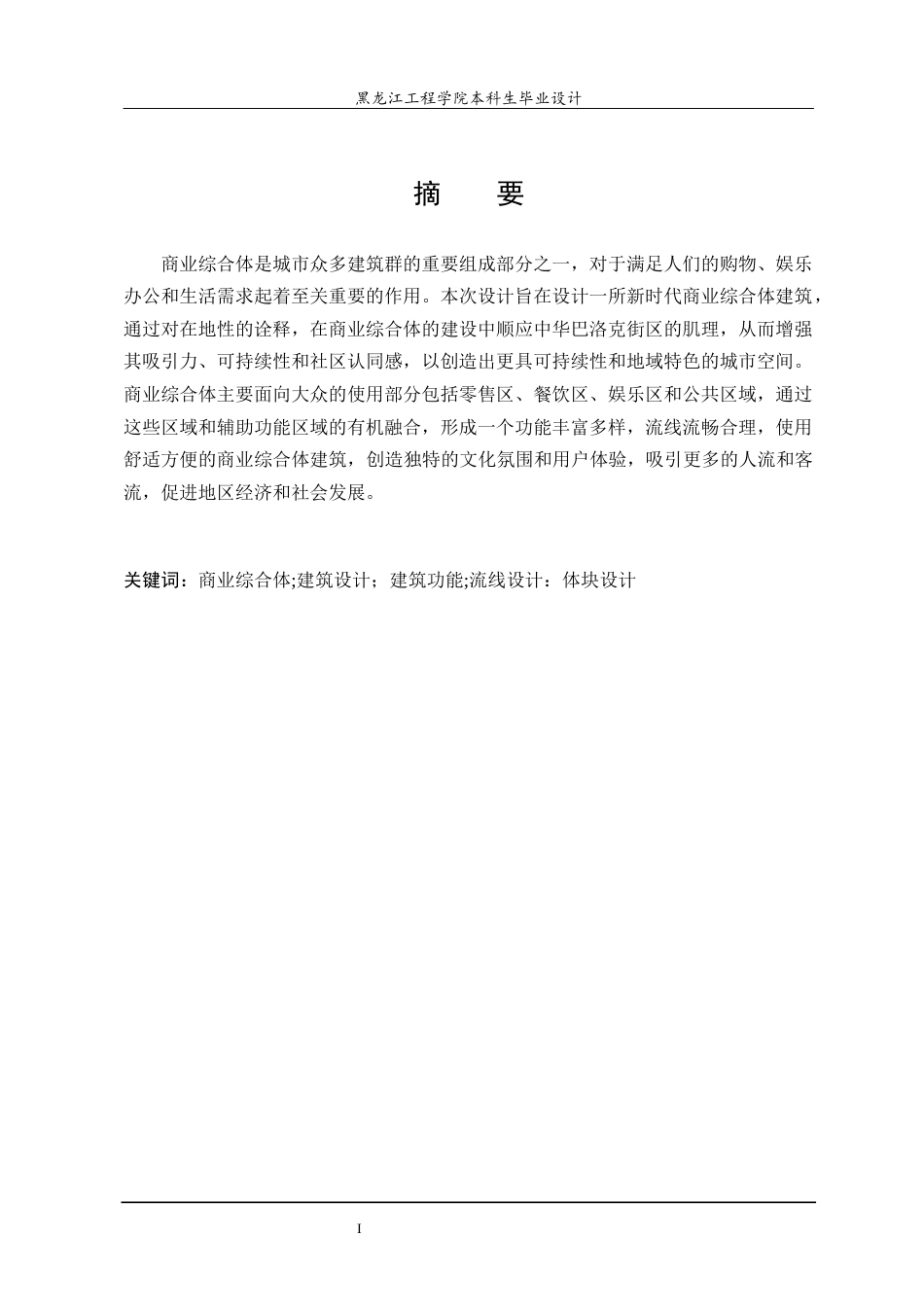 黑龙江工程学院本科生毕业设计

摘　要

商业综合体是城市众多建筑群的重要组成部分之一，对于满足人们的购物、娱乐办公和生活需求起着至关重要的作用。本次设计旨在设计一所新时代商业综合体建筑，通过对在地性的诠释，在商业综合体的建设中顺应中华巴洛克街区的肌理，从而增强其吸引力、可持续性和社区认同感，以创造出更具可持续性和地域特色的城市空间。商业综合体主要面向大众的使用部分包括零售区、餐饮区、娱乐区和公共区域，通过这些区域和辅助功能区域的有机融合，形成一个功能丰富多样，流线流畅合理，使用舒适方便的商业综合体建筑，创造独特的文化氛围和用户体验，吸引更多的人流和客流，促进地区经济和社会发展。

关键词：商业综合体;建筑设计；建筑功能;流线设计：体块设计

I